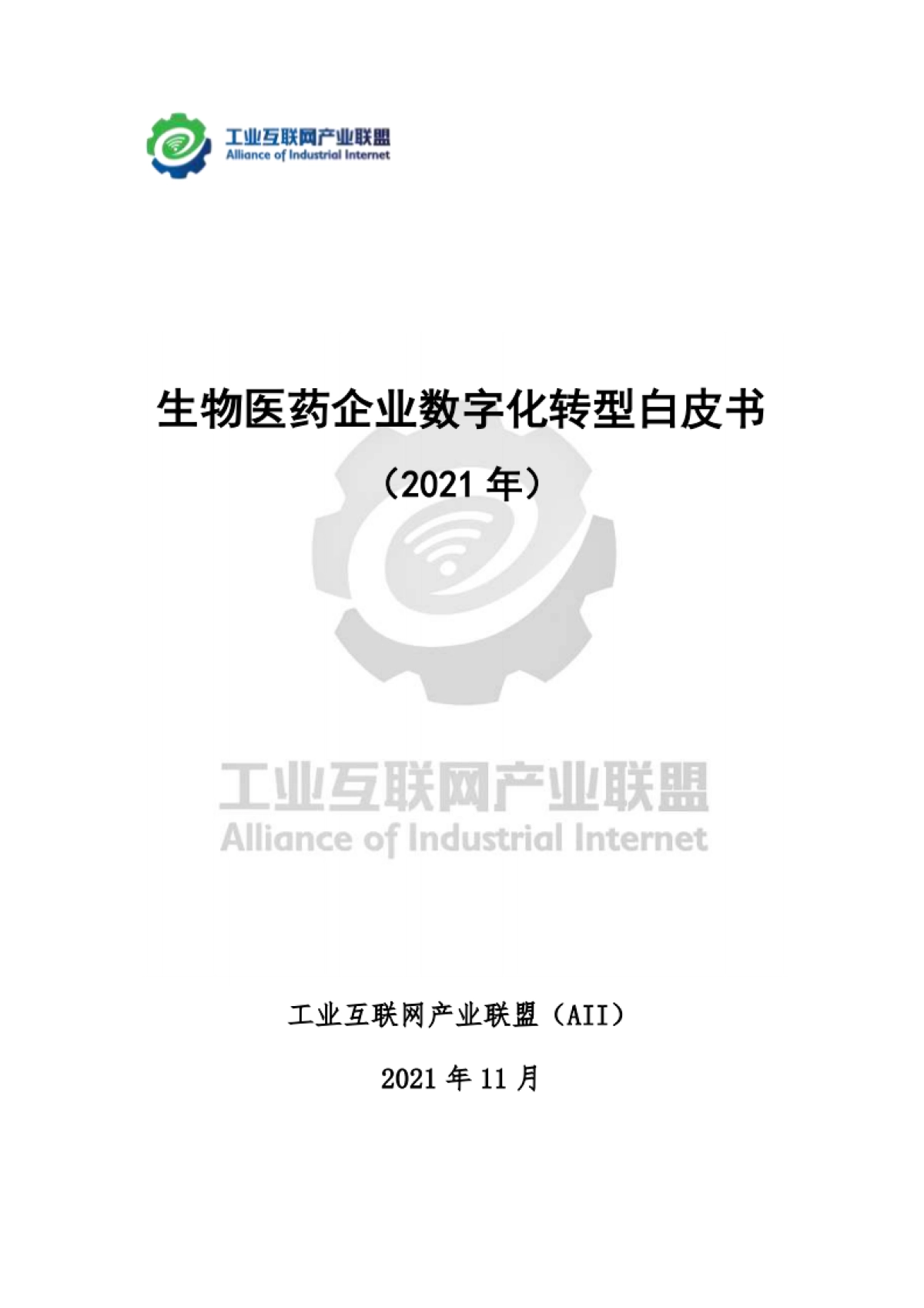 工业互联网产业联盟
Alliance of Industrial Internet

生物医药企业数字化转型白皮书

（2021 年）

工业互联网产业联盟
Alliance of Industrial Internet

工业互联网产业联盟（AII）

2021 年 11 月